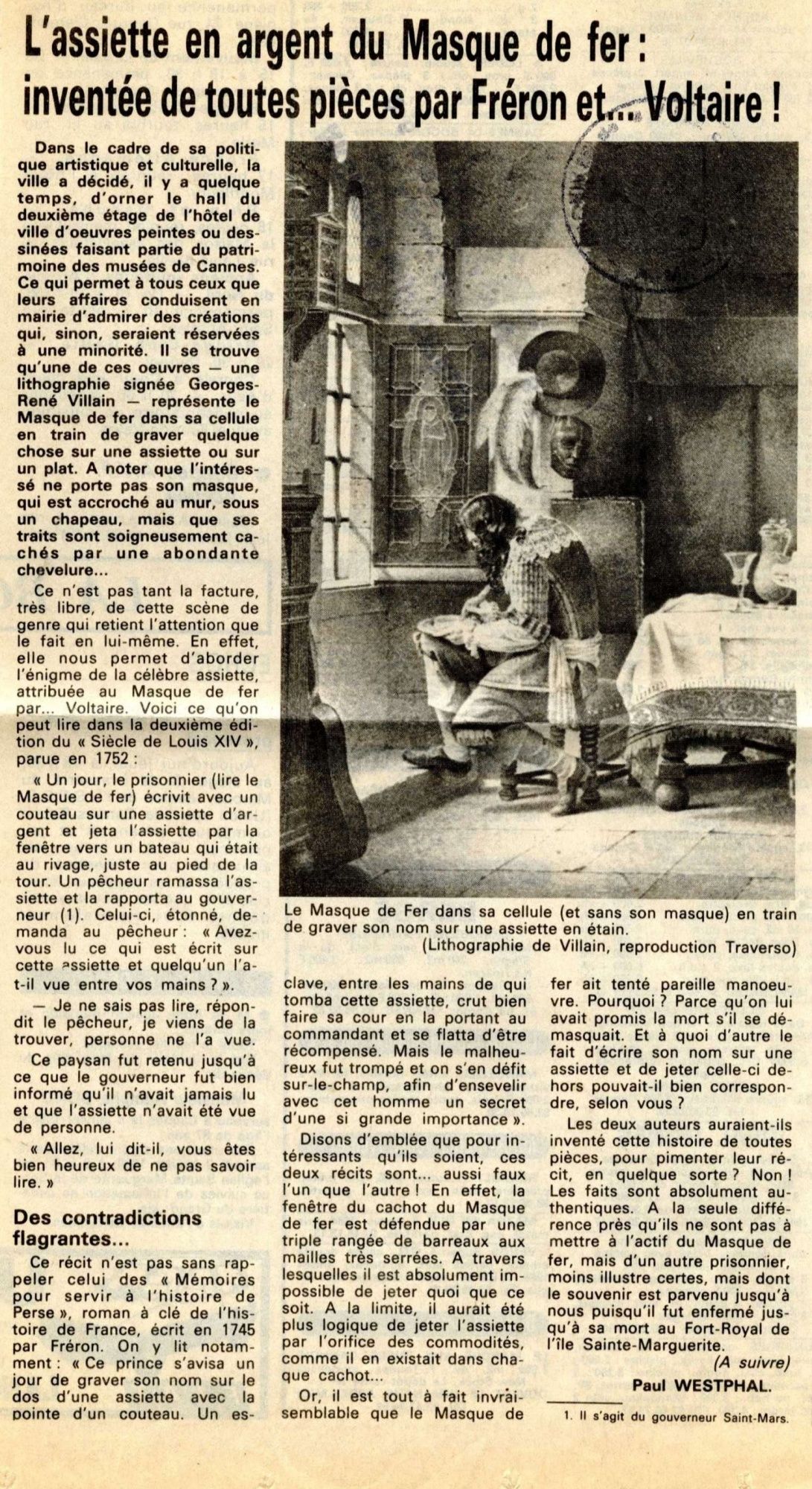 L'assiette en argent du Masque de fer : inventée de toutes pièces par Fréron et... Voltaire !

Dans le cadre de sa politique artistique et culturelle, la ville a décidé, il y a quelque temps, d'orner le hall du deuxième étage de l'hôtel de ville d'oeuvres peintes ou dessinées faisant partie du patrimoine des musées de Cannes. Ce qui permet à tous ceux que leurs affaires conduisent en mairie d'admirer des créations qui, sinon, seraient réservées à une minorité. Il se trouve qu'une de ces oeuvres — une lithographie signée Georges-René Villain — représente le Masque de fer dans sa cellule en train de graver quelque chose sur une assiette ou sur un plat. A noter que l'intéressé ne porte pas son masque, qui est accroché au mur, sous un chapeau, mais que ses traits sont soigneusement cachés par une abondante chevelure...

Ce n'est pas tant la facture, très libre, de cette scène de genre qui retient l'attention que le fait en lui-même. En effet, elle nous permet d'aborder l'énigme de la célèbre assiette, attribuée au Masque de fer par... Voltaire. Voici ce qu'on peut lire dans la deuxième édition du « Siècle de Louis XIV », parue en 1752 :

« Un jour, le prisonnier (lire le Masque de fer) écrivit avec un couteau sur une assiette d'argent et jeta l'assiette par la fenêtre vers un bateau qui était au rivage, juste au pied de la tour. Un pêcheur ramassa l'assiette et la rapporta au gouverneur (1). Celui-ci, étonné, demanda au pêcheur : « Avez-vous lu ce qui est écrit sur cette assiette et quelqu'un l'a-t-il vue entre vos mains ? ».

— Je ne sais pas lire, répondit le pêcheur, je viens de la trouver, personne ne l'a vue.

Ce paysan fut retenu jusqu'à ce que le gouverneur fut bien informé qu'il n'avait jamais lu et que l'assiette n'avait été vue de personne.

« Allez, lui dit-il, vous êtes bien heureux de ne pas savoir lire. »

Des contradictions flagrantes...

Ce récit n'est pas sans rappeler celui des « Mémoires pour servir à l'histoire de Perse », roman à clé de l'histoire de France, écrit en 1745 par Fréron. On y lit notamment : « Ce prince s'avisa un jour de graver son nom sur le dos d'une assiette avec la pointe d'un couteau. Un esclave, entre les mains de qui tomba cette assiette, crut bien faire sa cour en la portant au commandant et se flatta d'être récompensé. Mais le malheureux fut trompé et on s'en défit sur-le-champ, afin d'ensevelir avec cet homme un secret d'une si grande importance ».

Disons d'emblée que pour intéressants qu'ils soient, ces deux récits sont... aussi faux l'un que l'autre ! En effet, la fenêtre du cachot du Masque de fer est défendue par une triple rangée de barreaux aux mailles très serrées. A travers lesquelles il est absolument impossible de jeter quoi que ce soit. A la limite, il aurait été plus logique de jeter l'assiette par l'orifice des commodités, comme il en existait dans chaque cachot...

Or, il est tout à fait invraisemblable que le Masque de fer ait tenté pareille manoeuvre. Pourquoi ? Parce qu'on lui avait promis la mort s'il se démasquait. Et à quoi d'autre le fait d'écrire son nom sur une assiette et de jeter celle-ci dehors pouvait-il bien correspondre, selon vous ?

Les deux auteurs auraient-ils inventé cette histoire de toutes pièces, pour pimenter leur récit, en quelque sorte ? Non ! Les faits sont absolument authentiques. A la seule différence près qu'ils ne sont pas à mettre à l'actif du Masque de fer, mais d'un autre prisonnier, moins illustre certes, mais dont le souvenir est parvenu jusqu'à nous puisqu'il fut enfermé jusqu'à sa mort au Fort-Royal de l'île Sainte-Marguerite.

(A suivre)

Paul WESTPHAL.

1. Il s'agit du gouverneur Saint-Mars.

Le Masque de Fer dans sa cellule (et sans son masque) en train de graver son nom sur une assiette en étain.
(Lithographie de Villain, reproduction Traverso)